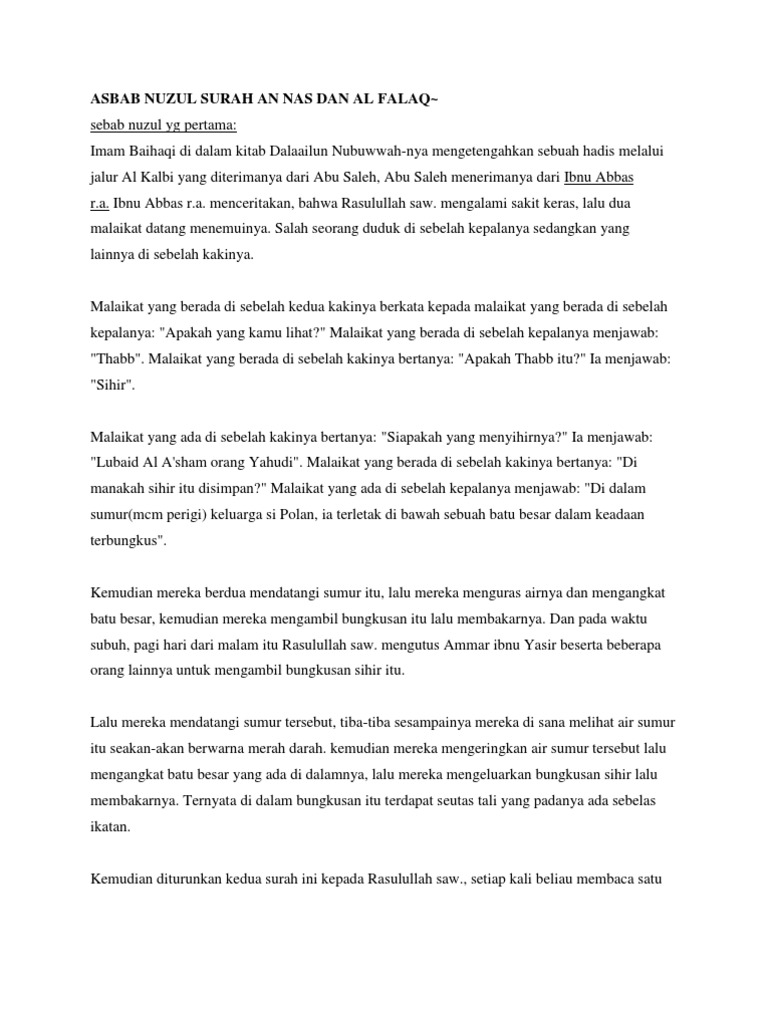 ASBAB NUZUL SURAH AN NAS DAN AL FALAQ~
sebab nuzul yg pertama:
Imam Baihaqi di dalam kitab Dalaailun Nubuwwah-nya mengetengahkan sebuah hadis melalui jalur Al Kalbi yang diterimanya dari Abu Saleh, Abu Saleh menerimanya dari Ibnu Abbas r.a. Ibnu Abbas r.a. menceritakan, bahwa Rasulullah saw. mengalami sakit keras, lalu dua malaikat datang menemuinya. Salah seorang duduk di sebelah kepalanya sedangkan yang lainnya di sebelah kakinya.

Malaikat yang berada di sebelah kedua kakinya berkata kepada malaikat yang berada di sebelah kepalanya: "Apakah yang kamu lihat?" Malaikat yang berada di sebelah kepalanya menjawab: "Thabb". Malaikat yang berada di sebelah kakinya bertanya: "Apakah Thabb itu?" Ia menjawab: "Sihir".

Malaikat yang ada di sebelah kakinya bertanya: "Siapakah yang menyihirnya?" Ia menjawab: "Lubaid Al A'sham orang Yahudi". Malaikat yang berada di sebelah kakinya bertanya: "Di manakah sihir itu disimpan?" Malaikat yang ada di sebelah kepalanya menjawab: "Di dalam sumur(mcm perigi) keluarga si Polan, ia terletak di bawah sebuah batu besar dalam keadaan terbungkus".

Kemudian mereka berdua mendatangi sumur itu, lalu mereka menguras airnya dan mengangkat batu besar, kemudian mereka mengambil bungkusan itu lalu membakarnya. Dan pada waktu subuh, pagi hari dari malam itu Rasulullah saw. mengutus Ammar ibnu Yasir beserta beberapa orang lainnya untuk mengambil bungkusan sihir itu.

Lalu mereka mendatangi sumur tersebut, tiba-tiba sesampainya mereka di sana melihat air sumur itu seakan-akan berwarna merah darah. kemudian mereka mengeringkan air sumur tersebut lalu mengangkat batu besar yang ada di dalamnya, lalu mereka mengeluarkan bungkusan sihir lalu membakarnya. Ternyata di dalam bungkusan itu terdapat seutas tali yang padanya ada sebelas ikatan.

Kemudian diturunkan kedua surah ini kepada Rasulullah saw., setiap kali beliau membaca satu